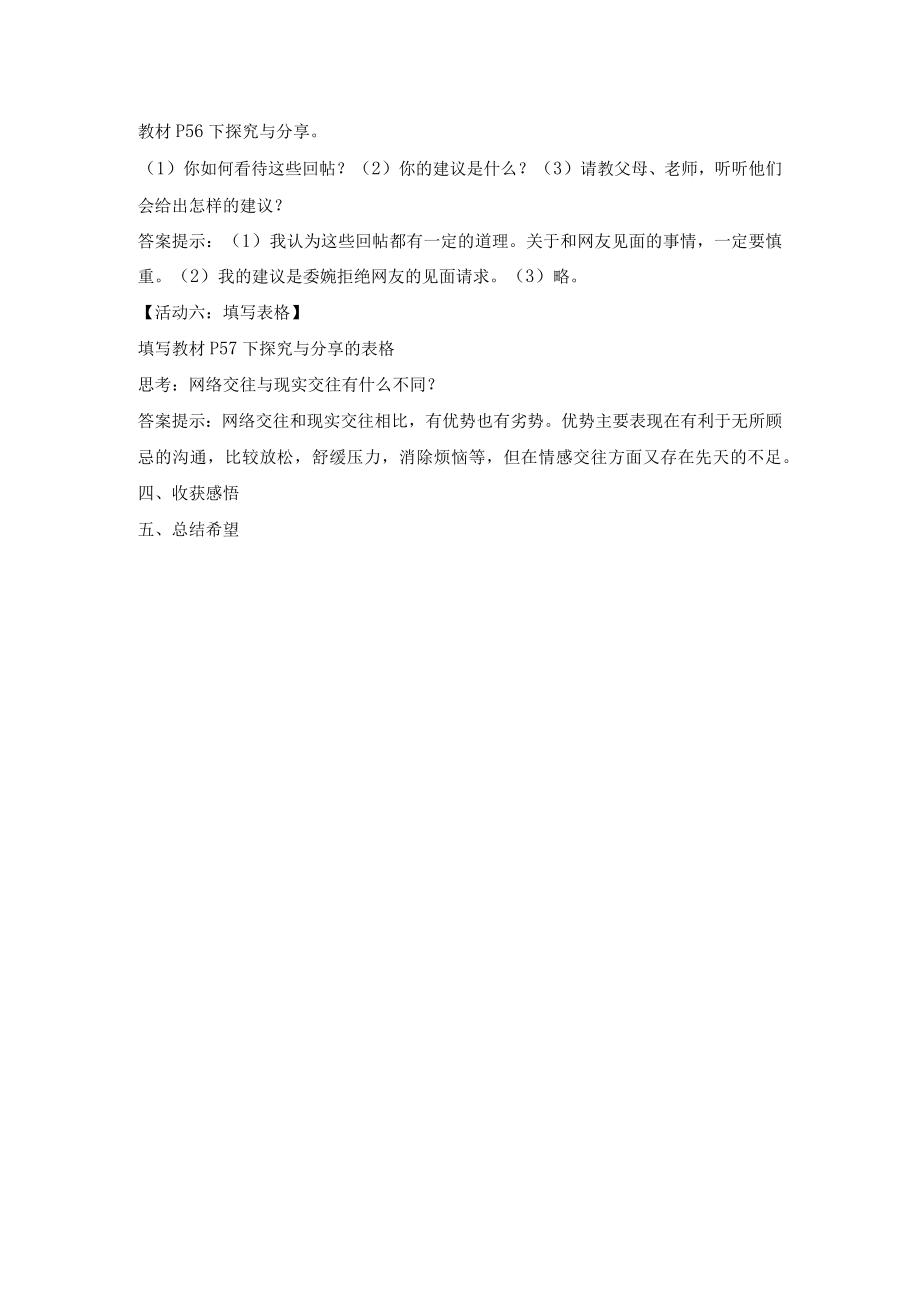 教材 P56 下探究与分享。

（1）你如何看待这些回帖？（2）你的建议是什么？（3）请教父母、老师，听听他们会给出怎样的建议？

答案提示：（1）我认为这些回帖都有一定的道理。关于和网友见面的事情，一定要慎重。（2）我的建议是委婉拒绝网友的见面请求。（3）略。

【活动六：填写表格】

填写教材 P57 下探究与分享的表格

思考：网络交往与现实交往有什么不同？

答案提示：网络交往和现实交往相比，有优势也有劣势。优势主要表现在有利于无所顾忌的沟通，比较放松，舒缓压力，消除烦恼等，但在情感交往方面又存在先天的不足。

四、收获感悟

五、总结希望